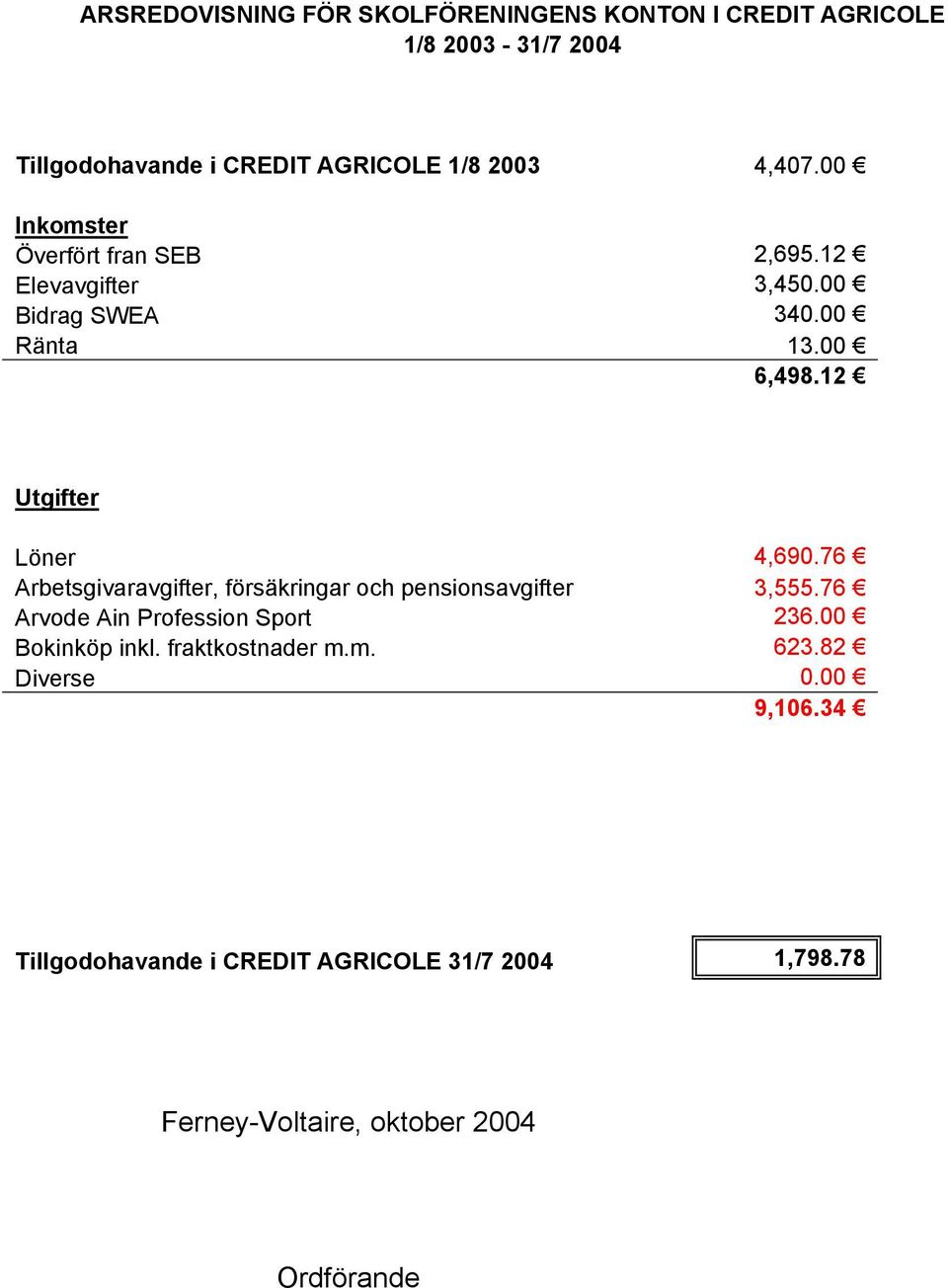 ARSREDOVISNING FÖR SKOLFÖRENINGENS KONTON I CREDIT AGRICOLE
1/8 2003 - 31/7 2004

Tillgodohavande i CREDIT AGRICOLE 1/8 2003 4,407.00 €

Inkomster

| | |
|---|---|
| Överfört fran SEB | 2,695.12 € |
| Elevavgifter | 3,450.00 € |
| Bidrag SWEA | 340.00 € |
| Ränta | 13.00 € |
| | 6,498.12 € |

Utgifter

| | |
|---|---|
| Löner | 4,690.76 € |
| Arbetsgivaravgifter, försäkringar och pensionsavgifter | 3,555.76 € |
| Arvode Ain Profession Sport | 236.00 € |
| Bokinköp inkl. fraktkostnader m.m. | 623.82 € |
| Diverse | 0.00 € |
| | 9,106.34 € |

Tillgodohavande i CREDIT AGRICOLE 31/7 2004 1,798.78

Ferney-Voltaire, oktober 2004

Ordförande